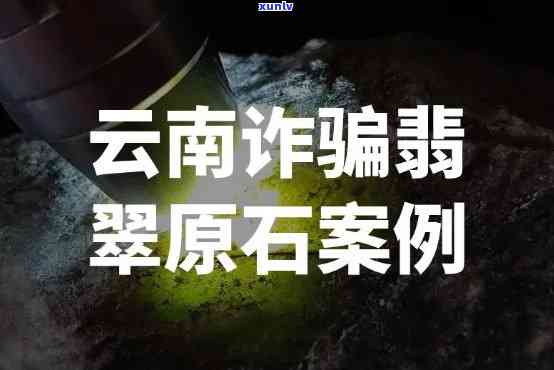 xunlv

云南诈骗翡翠原石案例